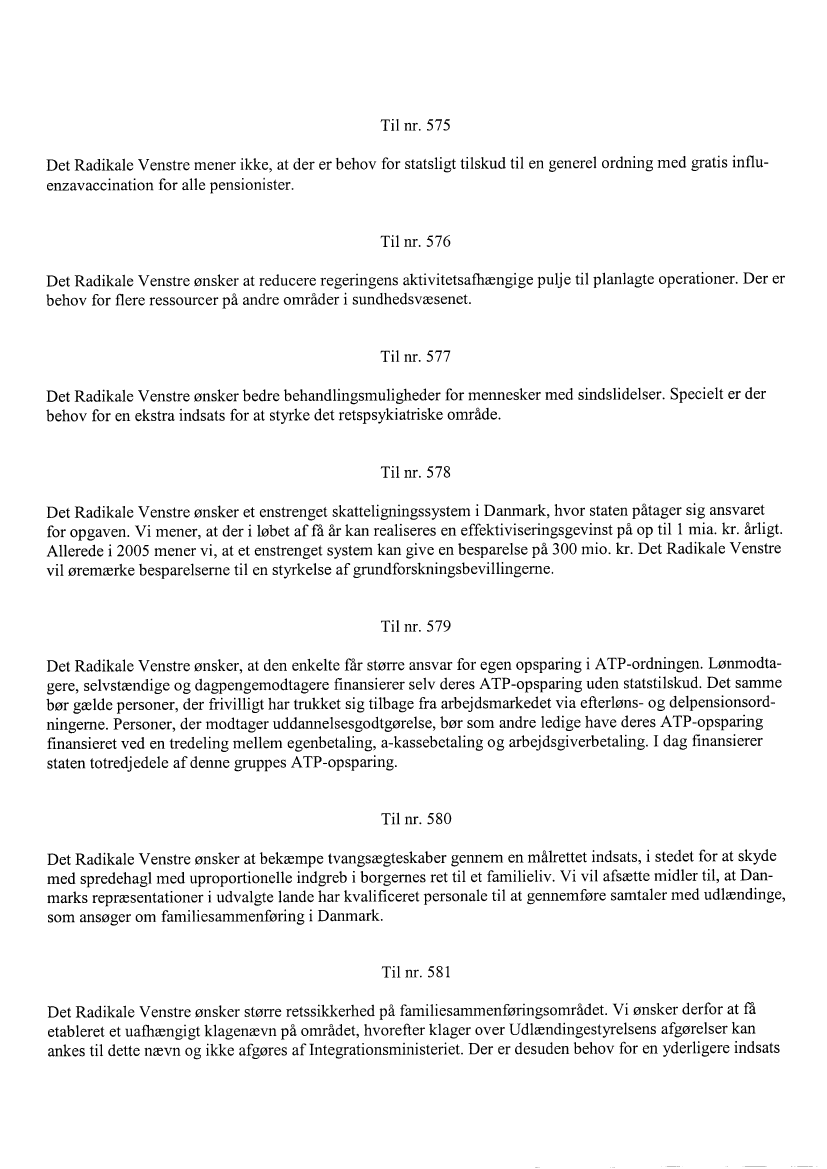 Til nr. 575

Det Radikale Venstre mener ikke, at der er behov for statsligt tilskud til en generel ordning med gratis influenzavaccination for alle pensionister.

Til nr. 576

Det Radikale Venstre ønsker at reducere regeringens aktivitetsafhængige pulje til planlagte operationer. Der er behov for flere ressourcer på andre områder i sundhedsvæsenet.

Til nr. 577

Det Radikale Venstre ønsker bedre behandlingsmuligheder for mennesker med sindslidelser. Specielt er der behov for en ekstra indsats for at styrke det retspsykiatriske område.

Til nr. 578

Det Radikale Venstre ønsker et enstrenget skatteligningssystem i Danmark, hvor staten påtager sig ansvaret for opgaven. Vi mener, at der i løbet af få år kan realiseres en effektiviseringsgevinst på op til 1 mia. kr. årligt. Allerede i 2005 mener vi, at et enstrenget system kan give en besparelse på 300 mio. kr. Det Radikale Venstre vil øremærke besparelserne til en styrkelse af grundforskningsbevillingerne.

Til nr. 579

Det Radikale Venstre ønsker, at den enkelte får større ansvar for egen opsparing i ATP-ordningen. Lønmodtagere, selvstændige og dagpengemodtagere finansierer selv deres ATP-opsparing uden statstilskud. Det samme bør gælde personer, der frivilligt har trukket sig tilbage fra arbejdsmarkedet via efterløns- og delpensionsordningerne. Personer, der modtager uddannelsesgodtgørelse, bør som andre ledige have deres ATP-opsparing finansieret ved en tredeling mellem egenbetaling, a-kassebetaling og arbejdsgiverbetaling. I dag finansierer staten totredjedele af denne gruppes ATP-opsparing.

Til nr. 580

Det Radikale Venstre ønsker at bekæmpe tvangsægteskaber gennem en målrettet indsats, i stedet for at skyde med spredehagl med uproportionelle indgreb i borgernes ret til et familieliv. Vi vil afsætte midler til, at Danmarks repræsentationer i udvalgte lande har kvalificeret personale til at gennemføre samtaler med udlændinge, som ansøger om familiesammenføring i Danmark.

Til nr. 581

Det Radikale Venstre ønsker større retssikkerhed på familiesammenføringsområdet. Vi ønsker derfor at få etableret et uafhængigt klagenævn på området, hvorefter klager over Udlændingestyrelsens afgørelser kan ankes til dette nævn og ikke afgøres af Integrationsministeriet. Der er desuden behov for en yderligere indsats